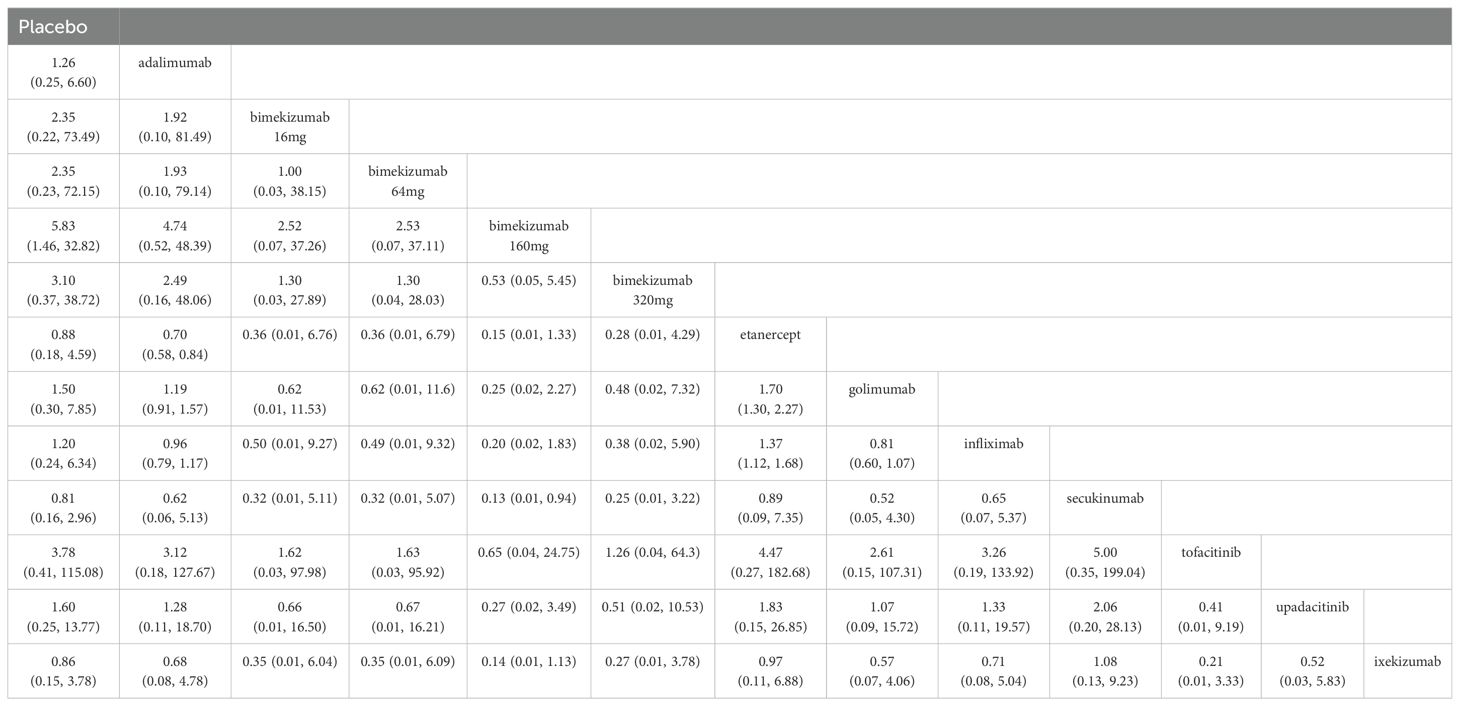 | Placebo | | | | | | | | | | | | |
|---|---|---|---|---|---|---|---|---|---|---|---|---|
| 1.26 (0.25, 6.60) | adalimumab | | | | | | | | | | | |
| 2.35 (0.22, 73.49) | 1.92 (0.10, 81.49) | bimekizumab 16mg | | | | | | | | | | |
| 2.35 (0.23, 72.15) | 1.93 (0.10, 79.14) | 1.00 (0.03, 38.15) | bimekizumab 64mg | | | | | | | | | |
| 5.83 (1.46, 32.82) | 4.74 (0.52, 48.39) | 2.52 (0.07, 37.26) | 2.53 (0.07, 37.11) | bimekizumab 160mg | | | | | | | | |
| 3.10 (0.37, 38.72) | 2.49 (0.16, 48.06) | 1.30 (0.03, 27.89) | 1.30 (0.04, 28.03) | 0.53 (0.05, 5.45) | bimekizumab 320mg | | | | | | | |
| 0.88 (0.18, 4.59) | 0.70 (0.58, 0.84) | 0.36 (0.01, 6.76) | 0.36 (0.01, 6.79) | 0.15 (0.01, 1.33) | 0.28 (0.01, 4.29) | etanercept | | | | | | |
| 1.50 (0.30, 7.85) | 1.19 (0.91, 1.57) | 0.62 (0.01, 11.53) | 0.62 (0.01, 11.6) | 0.25 (0.02, 2.27) | 0.48 (0.02, 7.32) | 1.70 (1.30, 2.27) | golimumab | | | | | |
| 1.20 (0.24, 6.34) | 0.96 (0.79, 1.17) | 0.50 (0.01, 9.27) | 0.49 (0.01, 9.32) | 0.20 (0.02, 1.83) | 0.38 (0.02, 5.90) | 1.37 (1.12, 1.68) | 0.81 (0.60, 1.07) | infliximab | | | | |
| 0.81 (0.16, 2.96) | 0.62 (0.06, 5.13) | 0.32 (0.01, 5.11) | 0.32 (0.01, 5.07) | 0.13 (0.01, 0.94) | 0.25 (0.01, 3.22) | 0.89 (0.09, 7.35) | 0.52 (0.05, 4.30) | 0.65 (0.07, 5.37) | secukinumab | | | |
| 3.78 (0.41, 115.08) | 3.12 (0.18, 127.67) | 1.62 (0.03, 97.98) | 1.63 (0.03, 95.92) | 0.65 (0.04, 24.75) | 1.26 (0.04, 64.3) | 4.47 (0.27, 182.68) | 2.61 (0.15, 107.31) | 3.26 (0.19, 133.92) | 5.00 (0.35, 199.04) | tofacitinib | | |
| 1.60 (0.25, 13.77) | 1.28 (0.11, 18.70) | 0.66 (0.01, 16.50) | 0.67 (0.01, 16.21) | 0.27 (0.02, 3.49) | 0.51 (0.02, 10.53) | 1.83 (0.15, 26.85) | 1.07 (0.09, 15.72) | 1.33 (0.11, 19.57) | 2.06 (0.20, 28.13) | 0.41 (0.01, 9.19) | upadacitinib | |
| 0.86 (0.15, 3.78) | 0.68 (0.08, 4.78) | 0.35 (0.01, 6.04) | 0.35 (0.01, 6.09) | 0.14 (0.01, 1.13) | 0.27 (0.01, 3.78) | 0.97 (0.11, 6.88) | 0.57 (0.07, 4.06) | 0.71 (0.08, 5.04) | 1.08 (0.13, 9.23) | 0.21 (0.01, 3.33) | 0.52 (0.03, 5.83) | ixekizumab |